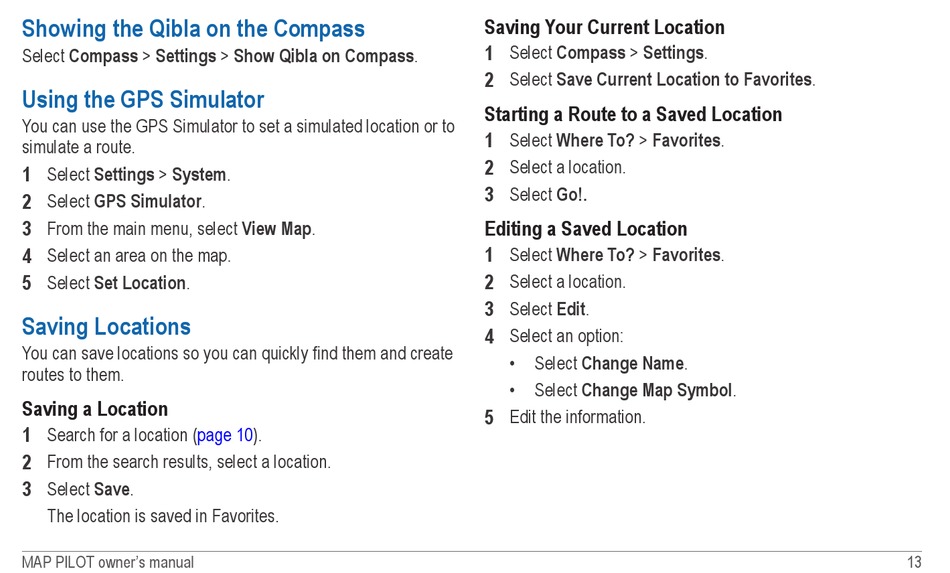 Showing the Qibla on the Compass

Select Compass > Settings > Show Qibla on Compass.

Using the GPS Simulator

You can use the GPS Simulator to set a simulated location or to simulate a route.

1 Select Settings > System.
2 Select GPS Simulator.
3 From the main menu, select View Map.
4 Select an area on the map.
5 Select Set Location.

Saving Locations

You can save locations so you can quickly find them and create routes to them.

Saving a Location

1 Search for a location (page 10).
2 From the search results, select a location.
3 Select Save.
The location is saved in Favorites.

Saving Your Current Location

1 Select Compass > Settings.
2 Select Save Current Location to Favorites.

Starting a Route to a Saved Location

1 Select Where To? > Favorites.
2 Select a location.
3 Select Go!.

Editing a Saved Location

1 Select Where To? > Favorites.
2 Select a location.
3 Select Edit.
4 Select an option:
• Select Change Name.
• Select Change Map Symbol.
5 Edit the information.

MAP PILOT owner's manual 13